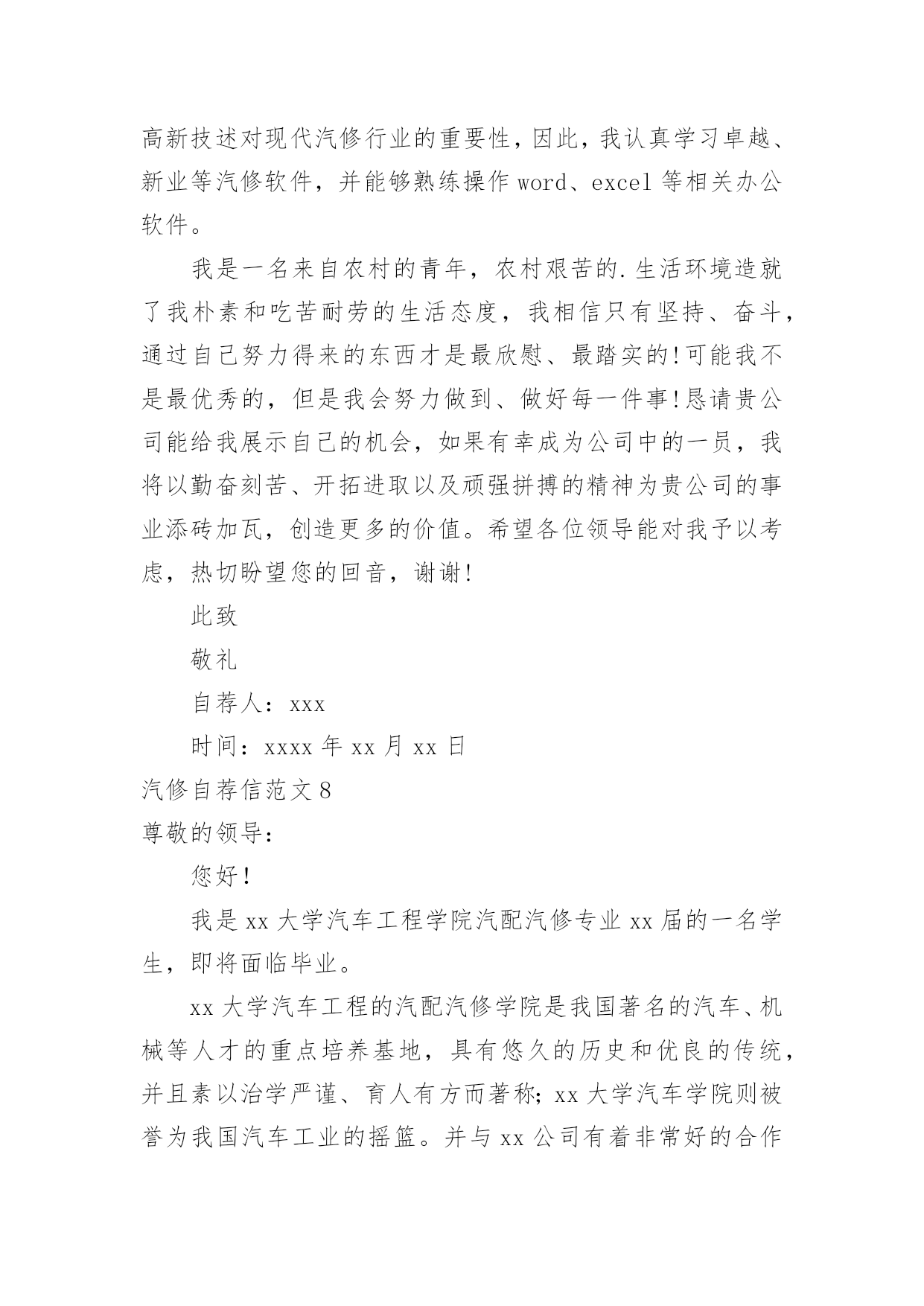 高新技述对现代汽修行业的重要性，因此，我认真学习卓越、新业等汽修软件，并能够熟练操作 word、excel 等相关办公软件。

我是一名来自农村的青年，农村艰苦的.生活环境造就了我朴素和吃苦耐劳的生活态度，我相信只有坚持、奋斗，通过自己努力得来的东西才是最欣慰、最踏实的!可能我不是最优秀的，但是我会努力做到、做好每一件事!恳请贵公司能给我展示自己的机会，如果有幸成为公司中的一员，我将以勤奋刻苦、开拓进取以及顽强拼搏的精神为贵公司的事业添砖加瓦，创造更多的价值。希望各位领导能对我予以考虑，热切盼望您的回音，谢谢!

此致

敬礼

自荐人：xxx

时间：xxxx 年 xx 月 xx 日

汽修自荐信范文 8

尊敬的领导：

您好！

我是 xx 大学汽车工程学院汽配汽修专业 xx 届的一名学生，即将面临毕业。

xx 大学汽车工程的汽配汽修学院是我国著名的汽车、机械等人才的重点培养基地，具有悠久的历史和优良的传统，并且素以治学严谨、育人有方而著称；xx 大学汽车学院则被誉为我国汽车工业的摇篮。并与 xx 公司有着非常好的合作